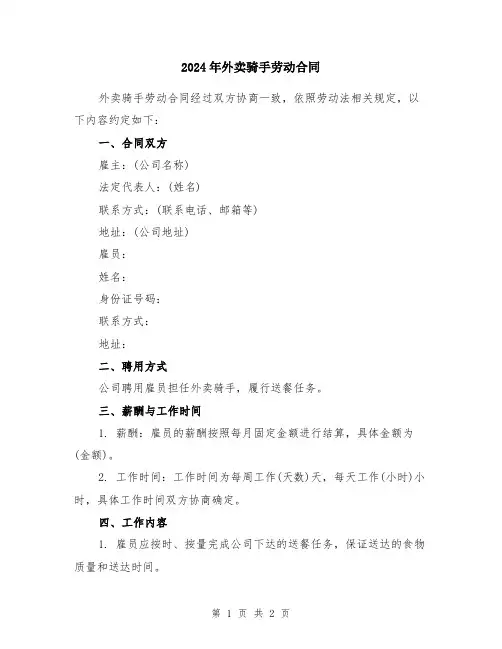 2024年外卖骑手劳动合同

外卖骑手劳动合同经过双方协商一致，依照劳动法相关规定，以下内容约定如下：

一、合同双方

雇主：(公司名称)

法定代表人：(姓名)

联系方式：(联系电话、邮箱等)

地址：(公司地址)

雇员：

姓名：

身份证号码：

联系方式：

地址：

二、聘用方式

公司聘用雇员担任外卖骑手，履行送餐任务。

三、薪酬与工作时间

1. 薪酬：雇员的薪酬按照每月固定金额进行结算，具体金额为(金额)。

2. 工作时间：工作时间为每周工作(天数)天，每天工作(小时)小时，具体工作时间双方协商确定。

四、工作内容

1. 雇员应按时、按量完成公司下达的送餐任务，保证送达的食物质量和送达时间。

第 1 页 共 2 页